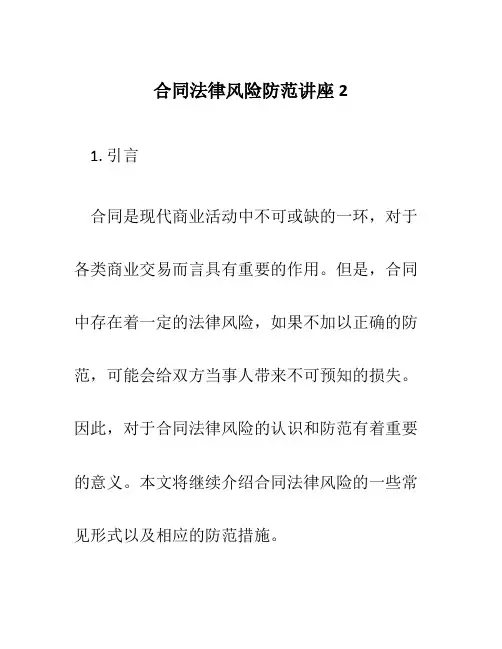 合同法律风险防范讲座 2

1. 引言

合同是现代商业活动中不可或缺的一环，对于各类商业交易而言具有重要的作用。但是，合同中存在着一定的法律风险，如果不加以正确的防范，可能会给双方当事人带来不可预知的损失。因此，对于合同法律风险的认识和防范有着重要的意义。本文将继续介绍合同法律风险的一些常见形式以及相应的防范措施。